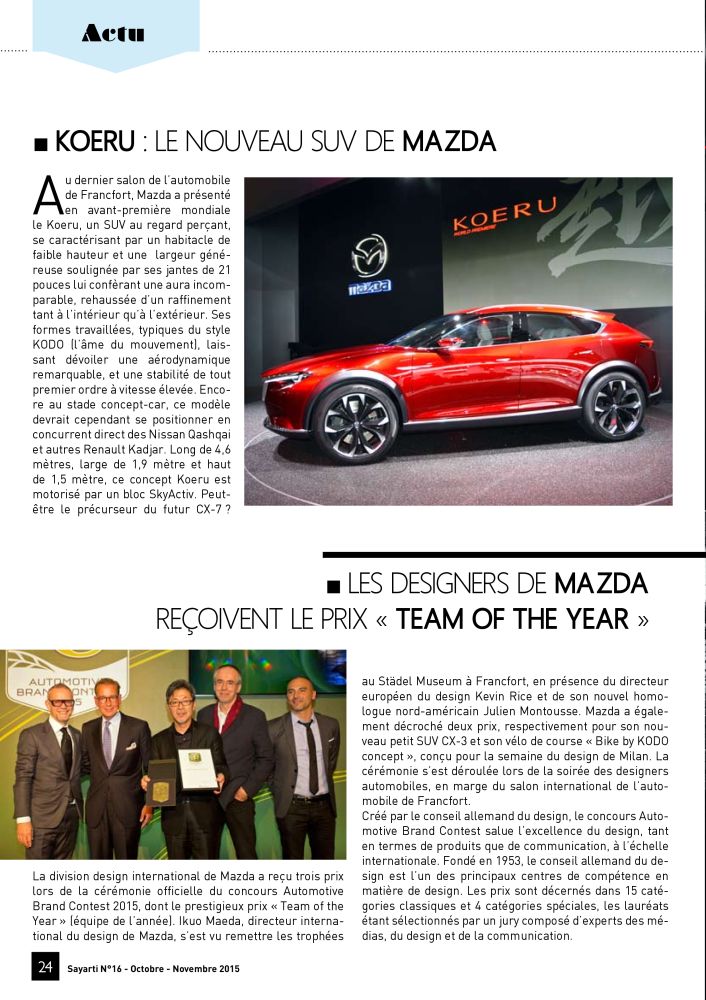 Actu

■ KOERU : LE NOUVEAU SUV DE MAZDA

Au dernier salon de l'automobile de Francfort, Mazda a présenté en avant-première mondiale le Koeru, un SUV au regard perçant, se caractérisant par un habitacle de faible hauteur et une largeur généreuse soulignée par ses jantes de 21 pouces lui conférant une aura incomparable, rehaussée d'un raffinement tant à l'intérieur qu'à l'extérieur. Ses formes travaillées, typiques du style KODO (l'âme du mouvement), laissant dévoiler une aérodynamique remarquable, et une stabilité de tout premier ordre à vitesse élevée. Encore au stade concept-car, ce modèle devrait cependant se positionner en concurrent direct des Nissan Qashqai et autres Renault Kadjar. Long de 4,6 mètres, large de 1,9 mètre et haut de 1,5 mètre, ce concept Koeru est motorisé par un bloc SkyActiv. Peut-être le précurseur du futur CX-7 ?

KOERU

mazda

■ LES DESIGNERS DE MAZDA REÇOIVENT LE PRIX « TEAM OF THE YEAR »

AUTOMOTIVE BRAND CONTEST

La division design international de Mazda a reçu trois prix lors de la cérémonie officielle du concours Automotive Brand Contest 2015, dont le prestigieux prix « Team of the Year » (équipe de l'année). Ikuo Maeda, directeur international du design de Mazda, s'est vu remettre les trophées au Städel Museum à Francfort, en présence du directeur européen du design Kevin Rice et de son nouvel homologue nord-américain Julien Montousse. Mazda a également décroché deux prix, respectivement pour son nouveau petit SUV CX-3 et son vélo de course « Bike by KODO concept », conçu pour la semaine du design de Milan. La cérémonie s'est déroulée lors de la soirée des designers automobiles, en marge du salon international de l'automobile de Francfort.
Créé par le conseil allemand du design, le concours Automotive Brand Contest salue l'excellence du design, tant en termes de produits que de communication, à l'échelle internationale. Fondé en 1953, le conseil allemand du design est l'un des principaux centres de compétence en matière de design. Les prix sont décernés dans 15 catégories classiques et 4 catégories spéciales, les lauréats étant sélectionnés par un jury composé d'experts des médias, du design et de la communication.

24 Sayarti N°16 - Octobre - Novembre 2015